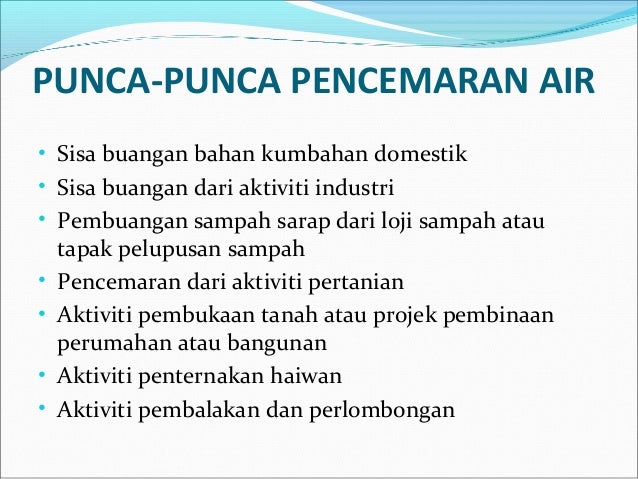 PUNCA-PUNCA PENCEMARAN AIR

• Sisa buangan bahan kumbahan domestik
• Sisa buangan dari aktiviti industri
• Pembuangan sampah sarap dari loji sampah atau tapak pelupusan sampah
• Pencemaran dari aktiviti pertanian
• Aktiviti pembukaan tanah atau projek pembinaan perumahan atau bangunan
• Aktiviti penternakan haiwan
• Aktiviti pembalakan dan perlombongan